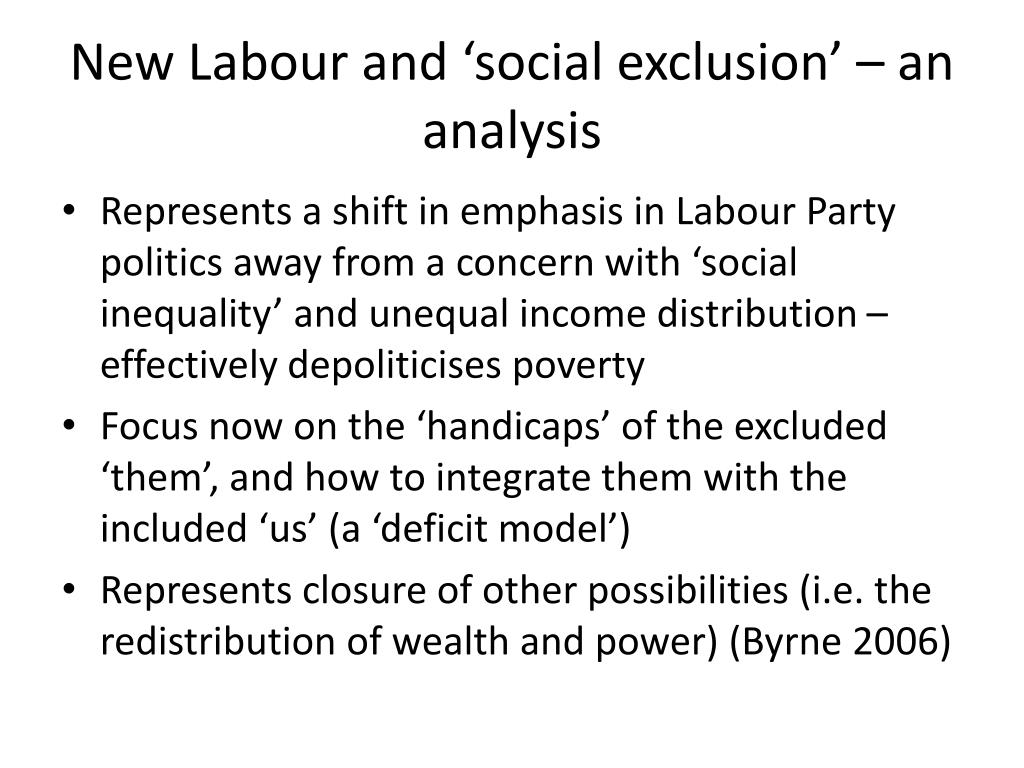 New Labour and ‘social exclusion’ – an analysis

• Represents a shift in emphasis in Labour Party politics away from a concern with ‘social inequality’ and unequal income distribution – effectively depoliticises poverty
• Focus now on the ‘handicaps’ of the excluded ‘them’, and how to integrate them with the included ‘us’ (a ‘deficit model’)
• Represents closure of other possibilities (i.e. the redistribution of wealth and power) (Byrne 2006)